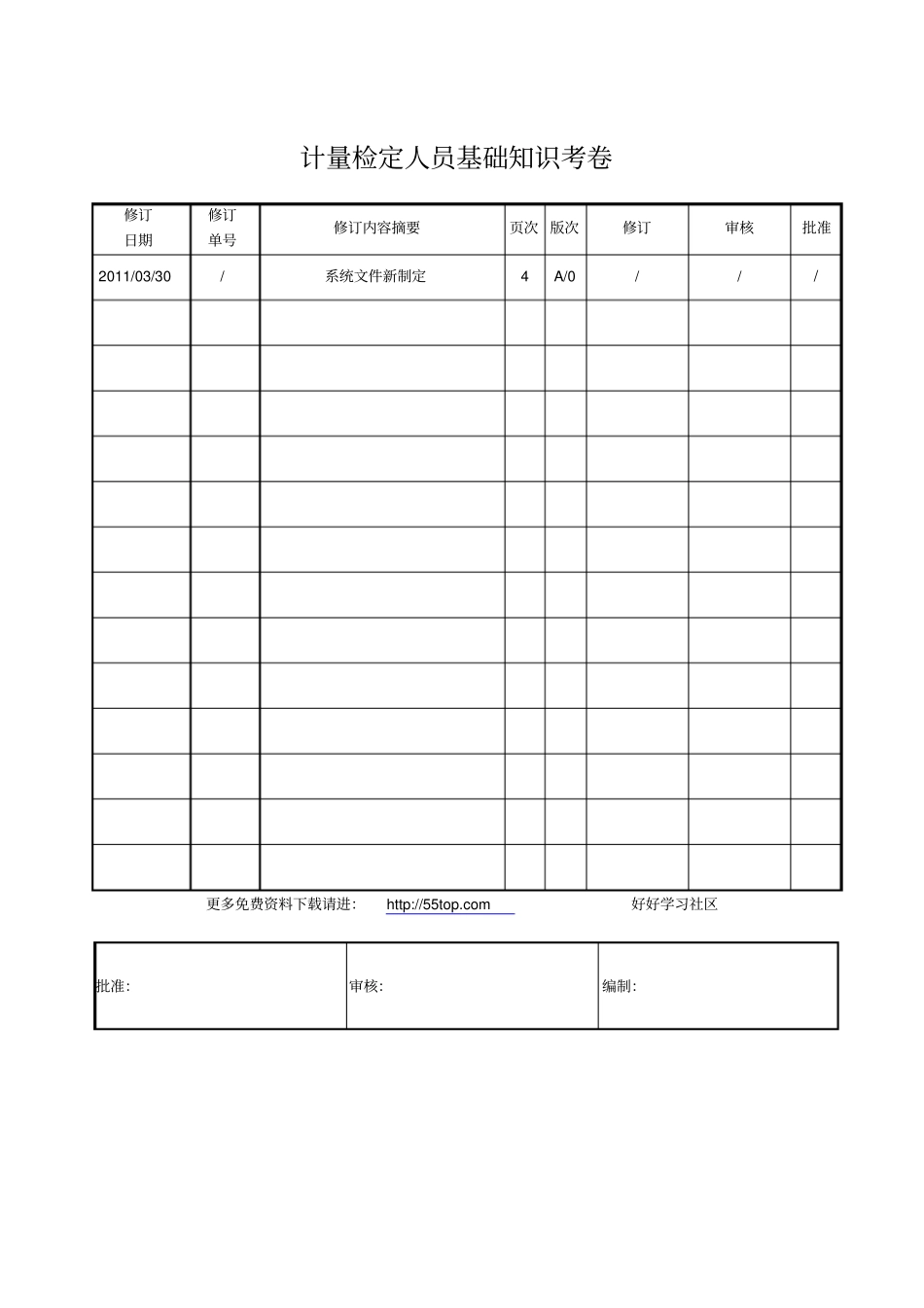 计量检定人员基础知识考卷

| 修订日期 | 修订单号 | 修订内容摘要 | 页次 | 版次 | 修订 | 审核 | 批准 |
|---|---|---|---|---|---|---|---|
| 2011/03/30 | / | 系统文件新制定 | 4 | A/0 | / | / | / |
| | | | | | | | |
| | | | | | | | |
| | | | | | | | |
| | | | | | | | |
| | | | | | | | |
| | | | | | | | |
| | | | | | | | |
| | | | | | | | |
| | | | | | | | |
| | | | | | | | |
| | | | | | | | |
| | | | | | | | |
| | | | | | | | |

更多免费资料下载请进: http://55top.com 好好学习社区

| 批准: | 审核: | 编制: |
|---|---|---|